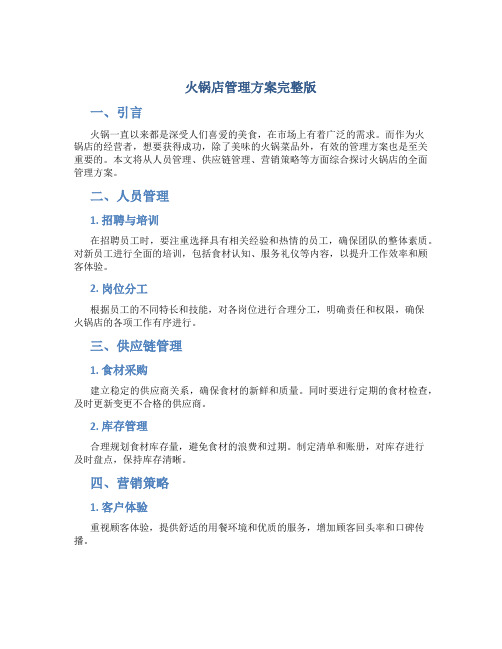 火锅店管理方案完整版

一、引言

火锅一直以来都是深受人们喜爱的美食，在市场上有着广泛的需求。而作为火锅店的经营者，想要获得成功，除了美味的火锅菜品外，有效的管理方案也是至关重要的。本文将从人员管理、供应链管理、营销策略等方面综合探讨火锅店的全面管理方案。

二、人员管理

1. 招聘与培训

在招聘员工时，要注重选择具有相关经验和热情的员工，确保团队的整体素质。对新员工进行全面的培训，包括食材认知、服务礼仪等内容，以提升工作效率和顾客体验。

2. 岗位分工

根据员工的不同特长和技能，对各岗位进行合理分工，明确责任和权限，确保火锅店的各项工作有序进行。

三、供应链管理

1. 食材采购

建立稳定的供应商关系，确保食材的新鲜和质量。同时要进行定期的食材检查，及时更新变更不合格的供应商。

2. 库存管理

合理规划食材库存量，避免食材的浪费和过期。制定清单和账册，对库存进行及时盘点，保持库存清晰。

四、营销策略

1. 客户体验

重视顾客体验，提供舒适的用餐环境和优质的服务，增加顾客回头率和口碑传播。